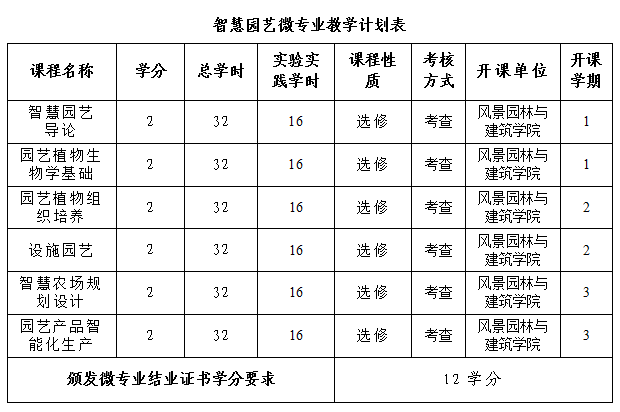 智慧园艺微专业教学计划表

| 课程名称 | 学分 | 总学时 | 实验实践学时 | 课程性质 | 考核方式 | 开课单位 | 开课学期 |
|---|---|---|---|---|---|---|---|
| 智慧园艺导论 | 2 | 32 | 16 | 选修 | 考查 | 风景园林与建筑学院 | 1 |
| 园艺植物生物学基础 | 2 | 32 | 16 | 选修 | 考查 | 风景园林与建筑学院 | 1 |
| 园艺植物组织培养 | 2 | 32 | 16 | 选修 | 考查 | 风景园林与建筑学院 | 2 |
| 设施园艺 | 2 | 32 | 16 | 选修 | 考查 | 风景园林与建筑学院 | 2 |
| 智慧农场规划设计 | 2 | 32 | 16 | 选修 | 考查 | 风景园林与建筑学院 | 3 |
| 园艺产品智能化生产 | 2 | 32 | 16 | 选修 | 考查 | 风景园林与建筑学院 | 3 |
| 颁发微专业结业证书学分要求 | | | | 12 学分 | | | |